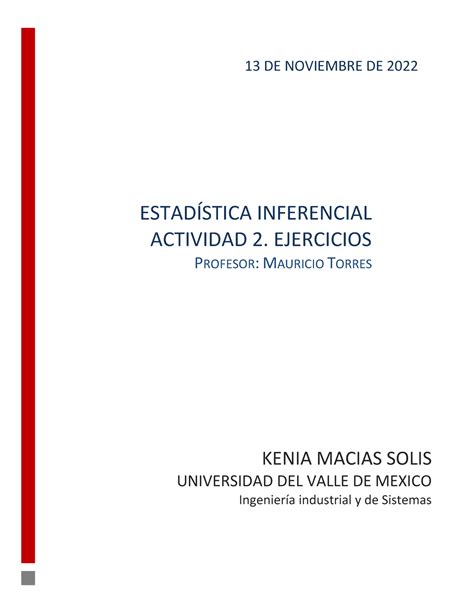 13 DE NOVIEMBRE DE 2022

ESTADÍSTICA INFERENCIAL
ACTIVIDAD 2. EJERCICIOS
PROFESOR: MAURICIO TORRES

KENIA MACIAS SOLIS
UNIVERSIDAD DEL VALLE DE MEXICO
Ingeniería industrial y de Sistemas